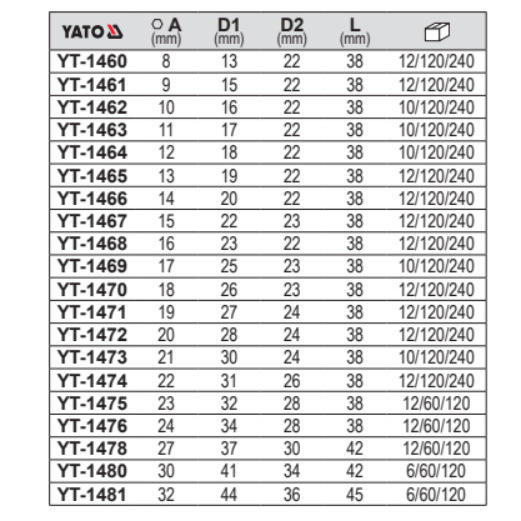 | YATO | A (mm) | D1 (mm) | D2 (mm) | L (mm) | |
|---|---|---|---|---|---|
| YT-1460 | 8 | 13 | 22 | 38 | 12/120/240 |
| YT-1461 | 9 | 15 | 22 | 38 | 12/120/240 |
| YT-1462 | 10 | 16 | 22 | 38 | 10/120/240 |
| YT-1463 | 11 | 17 | 22 | 38 | 10/120/240 |
| YT-1464 | 12 | 18 | 22 | 38 | 10/120/240 |
| YT-1465 | 13 | 19 | 22 | 38 | 12/120/240 |
| YT-1466 | 14 | 20 | 22 | 38 | 12/120/240 |
| YT-1467 | 15 | 22 | 23 | 38 | 12/120/240 |
| YT-1468 | 16 | 23 | 22 | 38 | 12/120/240 |
| YT-1469 | 17 | 25 | 23 | 38 | 10/120/240 |
| YT-1470 | 18 | 26 | 23 | 38 | 12/120/240 |
| YT-1471 | 19 | 27 | 24 | 38 | 12/120/240 |
| YT-1472 | 20 | 28 | 24 | 38 | 12/120/240 |
| YT-1473 | 21 | 30 | 24 | 38 | 10/120/240 |
| YT-1474 | 22 | 31 | 26 | 38 | 12/120/240 |
| YT-1475 | 23 | 32 | 28 | 38 | 12/60/120 |
| YT-1476 | 24 | 34 | 28 | 38 | 12/60/120 |
| YT-1478 | 27 | 37 | 30 | 42 | 12/60/120 |
| YT-1480 | 30 | 41 | 34 | 42 | 6/60/120 |
| YT-1481 | 32 | 44 | 36 | 45 | 6/60/120 |